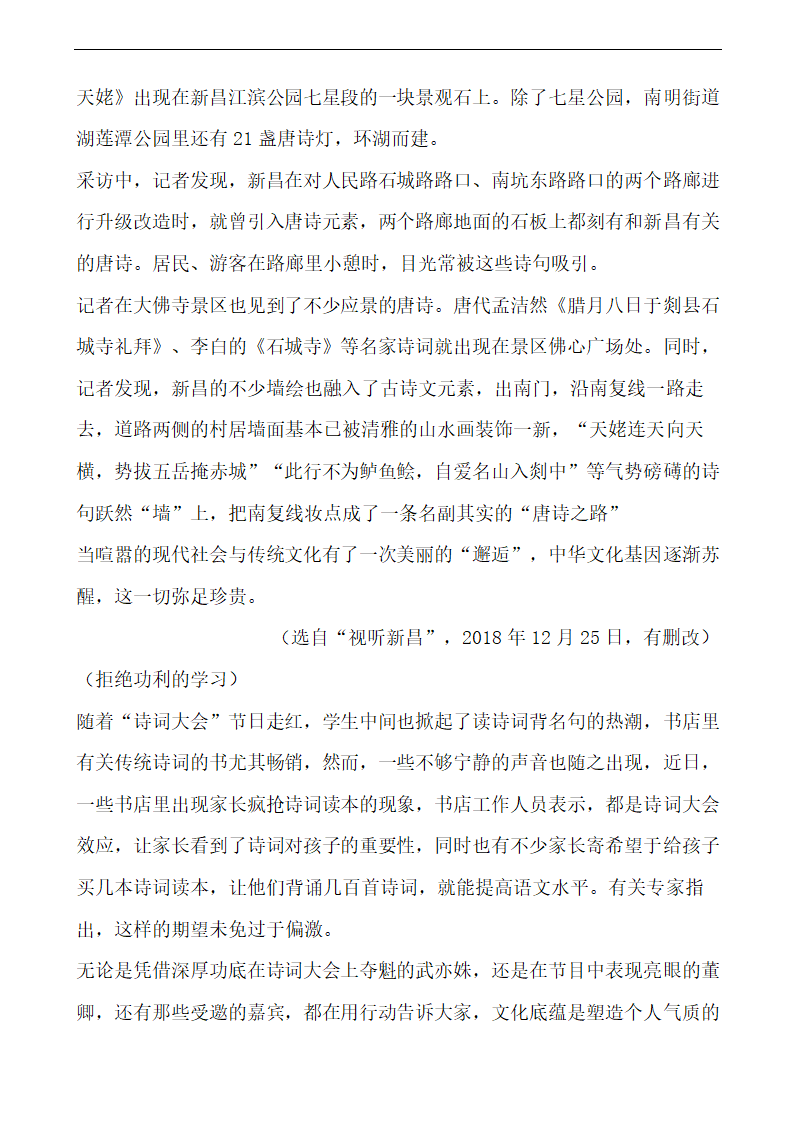 天姥》出现在新昌江滨公园七星段的一块景观石上。除了七星公园，南明街道湖莲潭公园里还有 21 盏唐诗灯，环湖而建。

采访中，记者发现，新昌在对人民路石城路路口、南坑东路路口的两个路廊进行升级改造时，就曾引入唐诗元素，两个路廊地面的石板上都刻有和新昌有关的唐诗。居民、游客在路廊里小憩时，目光常被这些诗句吸引。

记者在大佛寺景区也见到了不少应景的唐诗。唐代孟浩然《腊月八日于剡县石城寺礼拜》、李白的《石城寺》等名家诗词就出现在景区佛心广场处。同时，记者发现，新昌的不少墙绘也融入了古诗文元素，出南门，沿南复线一路走去，道路两侧的村居墙面基本已被清雅的山水画装饰一新，“天姥连天向天横，势拔五岳掩赤城”“此行不为鲈鱼鲙，自爱名山入剡中”等气势磅礴的诗句跃然“墙”上，把南复线妆点成了一条名副其实的“唐诗之路”

当喧嚣的现代社会与传统文化有了一次美丽的“邂逅”，中华文化基因逐渐苏醒，这一切弥足珍贵。

（选自“视听新昌”，2018 年 12 月 25 日，有删改）

（拒绝功利的学习）

随着“诗词大会”节日走红，学生中间也掀起了读诗词背名句的热潮，书店里有关传统诗词的书尤其畅销，然而，一些不够宁静的声音也随之出现，近日，一些书店里出现家长疯抢诗词读本的现象，书店工作人员表示，都是诗词大会效应，让家长看到了诗词对孩子的重要性，同时也有不少家长寄希望于给孩子买几本诗词读本，让他们背诵几百首诗词，就能提高语文水平。有关专家指出，这样的期望未免过于偏激。

无论是凭借深厚功底在诗词大会上夺魁的武亦姝，还是在节目中表现亮眼的董卿，还有那些受邀的嘉宾，都在用行动告诉大家，文化底蕴是塑造个人气质的